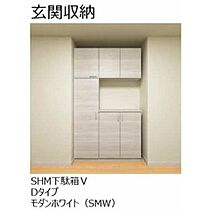 玄関収納

SHM下駄箱V
Dタイプ
モダンホワイト（SMW）